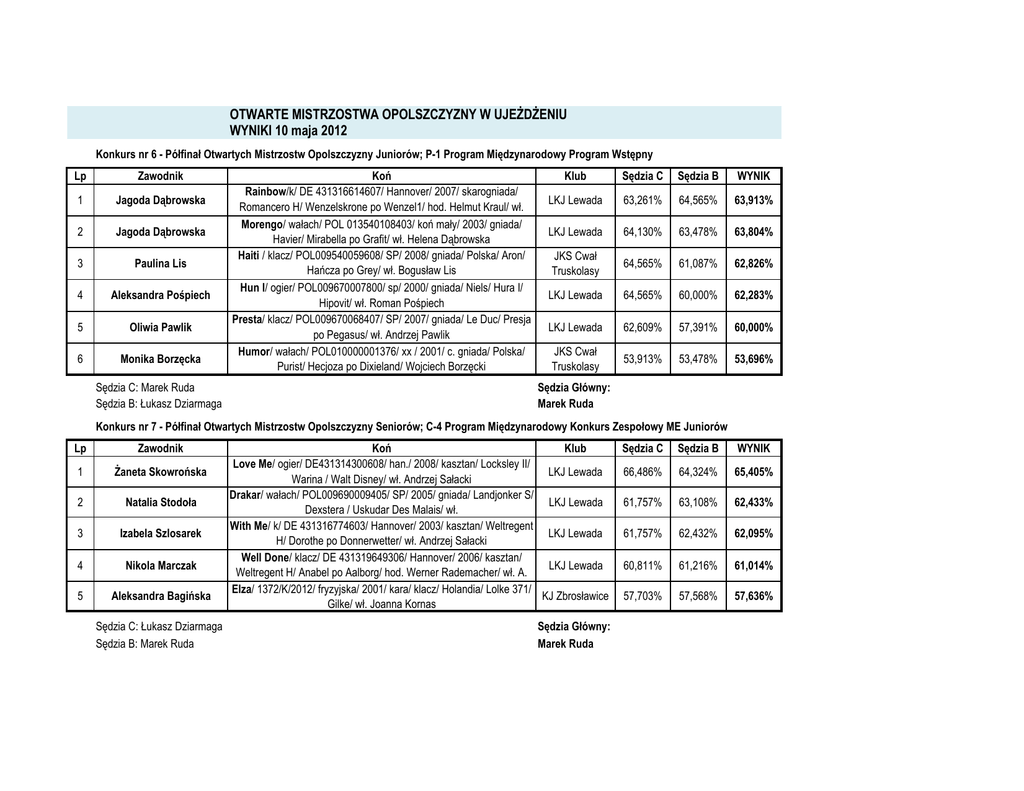 OTWARTE MISTRZOSTWA OPOLSZCZYZNY W UJEŻDŻENIU
WYNIKI 10 maja 2012

Konkurs nr 6 - Półfinał Otwartych Mistrzostw Opolszczyzny Juniorów; P-1 Program Międzynarodowy Program Wstępny

| Lp | Zawodnik | Koń | Klub | Sędzia C | Sędzia B | WYNIK |
|---|---|---|---|---|---|---|
| 1 | Jagoda Dąbrowska | Rainbow/k/ DE 431316614607/ Hannover/ 2007/ skarogniada/ Romancero H/ Wenzelskrone po Wenzel1/ hod. Helmut Kraul/ wł. | LKJ Lewada | 63,261% | 64,565% | 63,913% |
| 2 | Jagoda Dąbrowska | Morengo/ wałach/ POL 013540108403/ koń mały/ 2003/ gniada/ Havier/ Mirabella po Grafit/ wł. Helena Dąbrowska | LKJ Lewada | 64,130% | 63,478% | 63,804% |
| 3 | Paulina Lis | Haiti / klacz/ POL009540059608/ SP/ 2008/ gniada/ Polska/ Aron/ Hańcza po Grey/ wł. Bogusław Lis | JKS Cwał Truskolasy | 64,565% | 61,087% | 62,826% |
| 4 | Aleksandra Pośpiech | Hun I/ ogier/ POL009670007800/ sp/ 2000/ gniada/ Niels/ Hura I/ Hipovit/ wł. Roman Pośpiech | LKJ Lewada | 64,565% | 60,000% | 62,283% |
| 5 | Oliwia Pawlik | Presta/ klacz/ POL009670068407/ SP/ 2007/ gniada/ Le Duc/ Presja po Pegasus/ wł. Andrzej Pawlik | LKJ Lewada | 62,609% | 57,391% | 60,000% |
| 6 | Monika Borzęcka | Humor/ wałach/ POL010000001376/ xx / 2001/ c. gniada/ Polska/ Purist/ Hecjoza po Dixieland/ Wojciech Borzęcki | JKS Cwał Truskolasy | 53,913% | 53,478% | 53,696% |

Sędzia C: Marek Ruda
Sędzia B: Łukasz Dziarmaga

Sędzia Główny:
Marek Ruda

Konkurs nr 7 - Półfinał Otwartych Mistrzostw Opolszczyzny Seniorów; C-4 Program Międzynarodowy Konkurs Zespołowy ME Juniorów

| Lp | Zawodnik | Koń | Klub | Sędzia C | Sędzia B | WYNIK |
|---|---|---|---|---|---|---|
| 1 | Żaneta Skowrońska | Love Me/ ogier/ DE431314300608/ han./ 2008/ kasztan/ Locksley II/ Warina / Walt Disney/ wł. Andrzej Sałacki | LKJ Lewada | 66,486% | 64,324% | 65,405% |
| 2 | Natalia Stodoła | Drakar/ wałach/ POL009690009405/ SP/ 2005/ gniada/ Landjonker S/ Dexstera / Uskudar Des Malais/ wł. | LKJ Lewada | 61,757% | 63,108% | 62,433% |
| 3 | Izabela Szlosarek | With Me/ k/ DE 431316774603/ Hannover/ 2003/ kasztan/ Weltregent H/ Dorothe po Donnerwetter/ wł. Andrzej Sałacki | LKJ Lewada | 61,757% | 62,432% | 62,095% |
| 4 | Nikola Marczak | Well Done/ klacz/ DE 431319649306/ Hannover/ 2006/ kasztan/ Weltregent H/ Anabel po Aalborg/ hod. Werner Rademacher/ wł. A. | LKJ Lewada | 60,811% | 61,216% | 61,014% |
| 5 | Aleksandra Bagińska | Elza/ 1372/K/2012/ fryzyjska/ 2001/ kara/ klacz/ Holandia/ Lolke 371/ Gilke/ wł. Joanna Kornas | KJ Zbrosławice | 57,703% | 57,568% | 57,636% |

Sędzia C: Łukasz Dziarmaga
Sędzia B: Marek Ruda

Sędzia Główny:
Marek Ruda